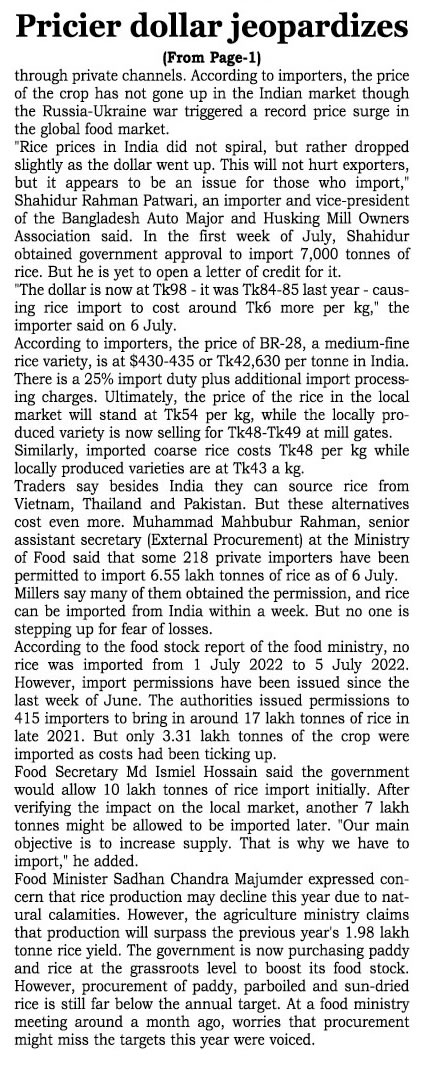 Pricier dollar jeopardizes

(From Page-1)

through private channels. According to importers, the price of the crop has not gone up in the Indian market though the Russia-Ukraine war triggered a record price surge in the global food market.

"Rice prices in India did not spiral, but rather dropped slightly as the dollar went up. This will not hurt exporters, but it appears to be an issue for those who import," Shahidur Rahman Patwari, an importer and vice-president of the Bangladesh Auto Major and Husking Mill Owners Association said. In the first week of July, Shahidur obtained government approval to import 7,000 tonnes of rice. But he is yet to open a letter of credit for it.

"The dollar is now at Tk98 - it was Tk84-85 last year - causing rice import to cost around Tk6 more per kg," the importer said on 6 July.

According to importers, the price of BR-28, a medium-fine rice variety, is at $430-435 or Tk42,630 per tonne in India. There is a 25% import duty plus additional import processing charges. Ultimately, the price of the rice in the local market will stand at Tk54 per kg, while the locally produced variety is now selling for Tk48-Tk49 at mill gates.

Similarly, imported coarse rice costs Tk48 per kg while locally produced varieties are at Tk43 a kg.

Traders say besides India they can source rice from Vietnam, Thailand and Pakistan. But these alternatives cost even more. Muhammad Mahbubur Rahman, senior assistant secretary (External Procurement) at the Ministry of Food said that some 218 private importers have been permitted to import 6.55 lakh tonnes of rice as of 6 July.

Millers say many of them obtained the permission, and rice can be imported from India within a week. But no one is stepping up for fear of losses.

According to the food stock report of the food ministry, no rice was imported from 1 July 2022 to 5 July 2022. However, import permissions have been issued since the last week of June. The authorities issued permissions to 415 importers to bring in around 17 lakh tonnes of rice in late 2021. But only 3.31 lakh tonnes of the crop were imported as costs had been ticking up.

Food Secretary Md Ismiel Hossain said the government would allow 10 lakh tonnes of rice import initially. After verifying the impact on the local market, another 7 lakh tonnes might be allowed to be imported later. "Our main objective is to increase supply. That is why we have to import," he added.

Food Minister Sadhan Chandra Majumder expressed concern that rice production may decline this year due to natural calamities. However, the agriculture ministry claims that production will surpass the previous year's 1.98 lakh tonne rice yield. The government is now purchasing paddy and rice at the grassroots level to boost its food stock. However, procurement of paddy, parboiled and sun-dried rice is still far below the annual target. At a food ministry meeting around a month ago, worries that procurement might miss the targets this year were voiced.